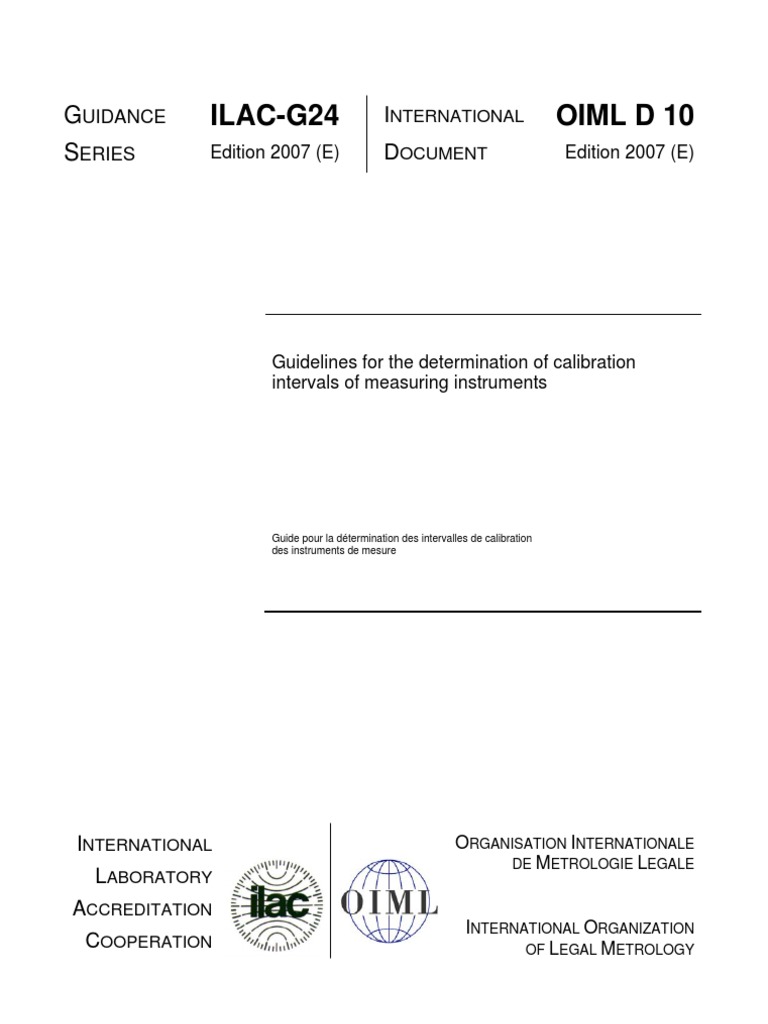 GUIDANCE SERIES

ILAC-G24
Edition 2007 (E)

INTERNATIONAL DOCUMENT

OIML D 10
Edition 2007 (E)

Guidelines for the determination of calibration intervals of measuring instruments

Guide pour la détermination des intervalles de calibration des instruments de mesure

INTERNATIONAL LABORATORY ACCREDITATION COOPERATION

ilac

OIML

ORGANISATION INTERNATIONALE DE METROLOGIE LEGALE

INTERNATIONAL ORGANIZATION OF LEGAL METROLOGY